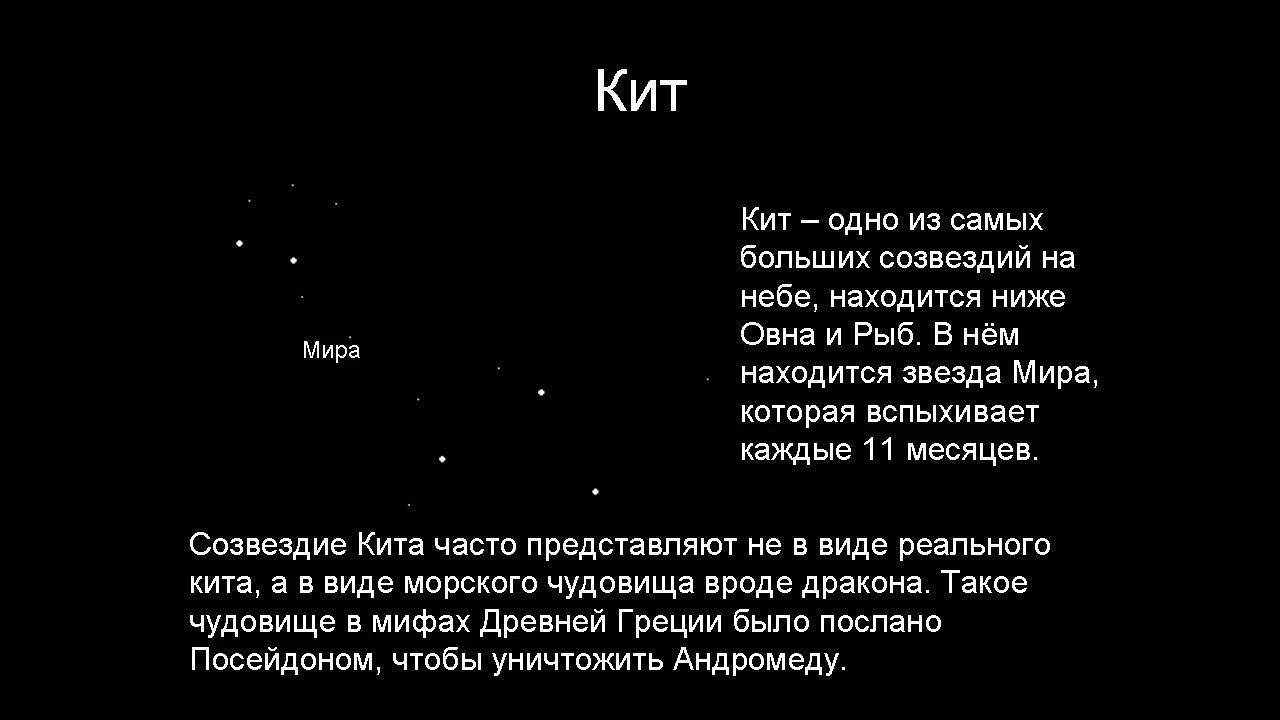 Кит

Мира

Кит – одно из самых больших созвездий на небе, находится ниже Овна и Рыб. В нём находится звезда Мира, которая вспыхивает каждые 11 месяцев.

Созвездие Кита часто представляют не в виде реального кита, а в виде морского чудовища вроде дракона. Такое чудовище в мифах Древней Греции было послано Посейдоном, чтобы уничтожить Андромеду.